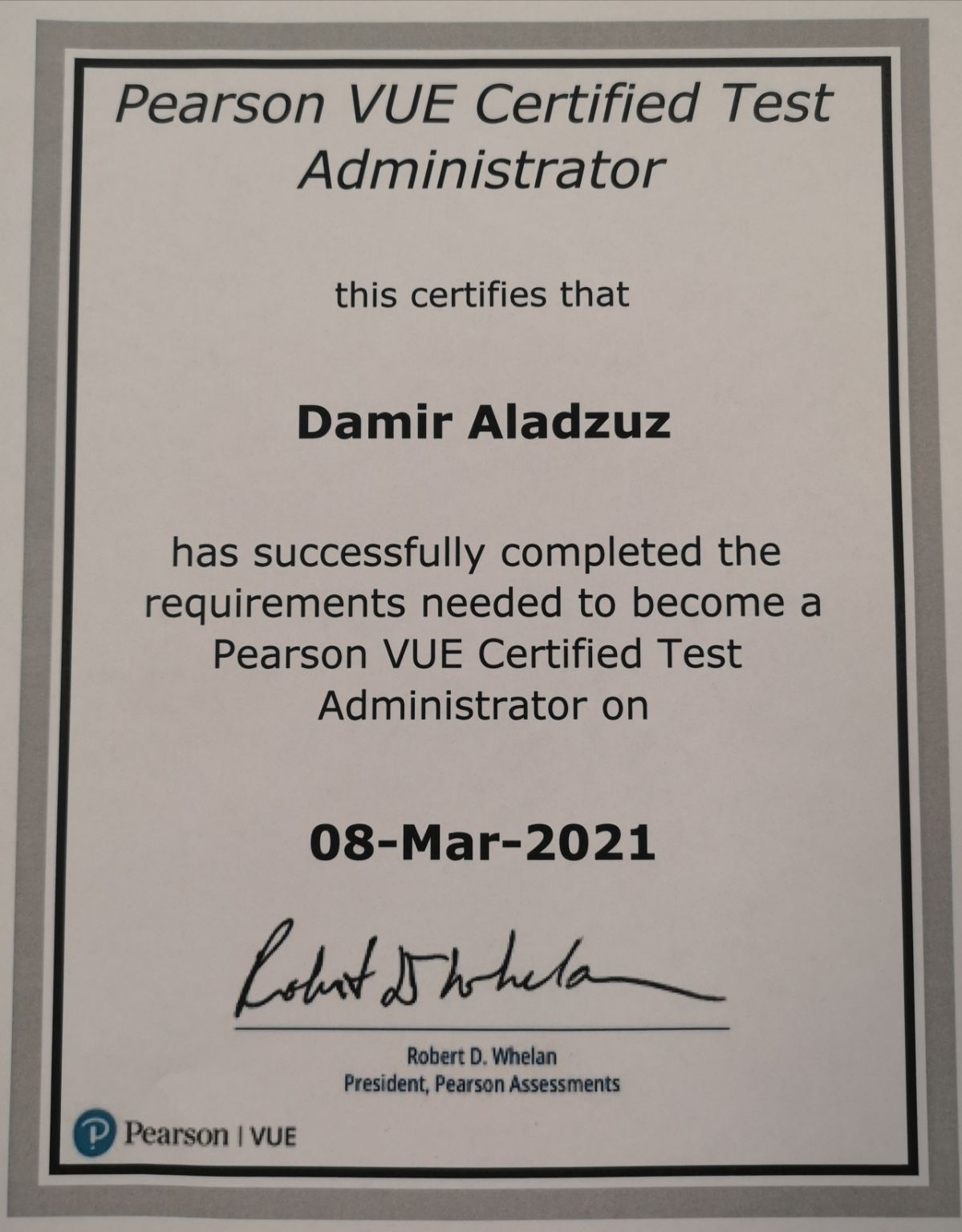 Pearson VUE Certified Test Administrator

this certifies that

Damir Aladzuz

has successfully completed the requirements needed to become a Pearson VUE Certified Test Administrator on

08-Mar-2021

Robert D Whelan

Robert D. Whelan
President, Pearson Assessments

Pearson | VUE